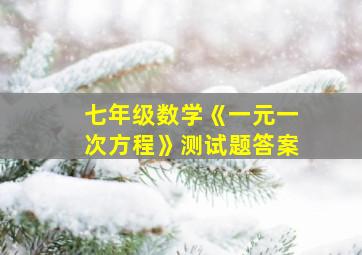 七年级数学《一元一次方程》测试题答案